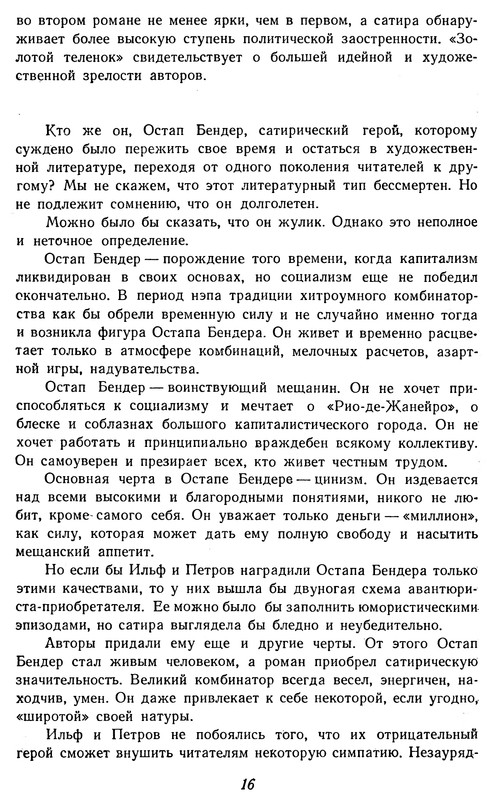 во втором романе не менее ярки, чем в первом, а сатира обнаруживает более высокую ступень политической заостренности. «Золотой теленок» свидетельствует о большей идейной и художественной зрелости авторов.

Кто же он, Остап Бендер, сатирический герой, которому суждено было пережить свое время и остаться в художественной литературе, переходя от одного поколения читателей к другому? Мы не скажем, что этот литературный тип бессмертен. Но не подлежит сомнению, что он долголетен.

Можно было бы сказать, что он жулик. Однако это неполное и неточное определение.

Остап Бендер — порождение того времени, когда капитализм ликвидирован в своих основах, но социализм еще не победил окончательно. В период нэпа традиции хитроумного комбинаторства как бы обрели временную силу и не случайно именно тогда и возникла фигура Остапа Бендера. Он живет и временно расцветает только в атмосфере комбинаций, мелочных расчетов, азартной игры, надувательства.

Остап Бендер — воинствующий мещанин. Он не хочет приспособляться к социализму и мечтает о «Рио-де-Жанейро», о блеске и соблазнах большого капиталистического города. Он не хочет работать и принципиально враждебен всякому коллективу. Он самоуверен и презирает всех, кто живет честным трудом.

Основная черта в Остапе Бендере — цинизм. Он издевается над всеми высокими и благородными понятиями, никого не любит, кроме самого себя. Он уважает только деньги — «миллион», как силу, которая может дать ему полную свободу и насытить мещанский аппетит.

Но если бы Ильф и Петров наградили Остапа Бендера только этими качествами, то у них вышла бы двуногая схема авантюриста-приобретателя. Ее можно было бы заполнить юмористическими эпизодами, но сатира выглядела бы бледно и неубедительно.

Авторы придали ему еще и другие черты. От этого Остап Бендер стал живым человеком, а роман приобрел сатирическую значительность. Великий комбинатор всегда весел, энергичен, находчив, умен. Он даже привлекает к себе некоторой, если угодно, «широтой» своей натуры.

Ильф и Петров не побоялись того, что их отрицательный герой сможет внушить читателям некоторую симпатию. Незауряд-

16